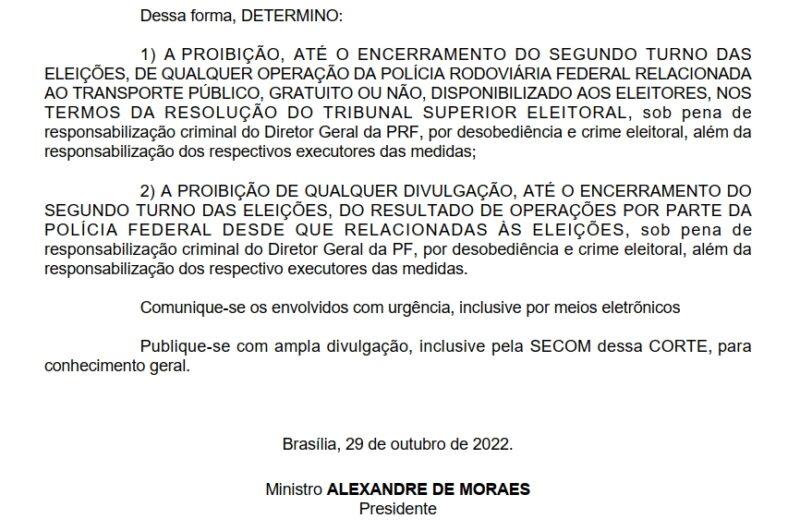 Dessa forma, DETERMINO:

1) A PROIBIÇÃO, ATÉ O ENCERRAMENTO DO SEGUNDO TURNO DAS ELEIÇÕES, DE QUALQUER OPERAÇÃO DA POLÍCIA RODOVIÁRIA FEDERAL RELACIONADA AO TRANSPORTE PÚBLICO, GRATUITO OU NÃO, DISPONIBILIZADO AOS ELEITORES, NOS TERMOS DA RESOLUÇÃO DO TRIBUNAL SUPERIOR ELEITORAL, sob pena de responsabilização criminal do Diretor Geral da PRF, por desobediência e crime eleitoral, além da responsabilização dos respectivos executores das medidas;

2) A PROIBIÇÃO DE QUALQUER DIVULGAÇÃO, ATÉ O ENCERRAMENTO DO SEGUNDO TURNO DAS ELEIÇÕES, DO RESULTADO DE OPERAÇÕES POR PARTE DA POLÍCIA FEDERAL DESDE QUE RELACIONADAS ÀS ELEIÇÕES, sob pena de responsabilização criminal do Diretor Geral da PF, por desobediência e crime eleitoral, além da responsabilização dos respectivo executores das medidas.

Comunique-se os envolvidos com urgência, inclusive por meios eletrônicos

Publique-se com ampla divulgação, inclusive pela SECOM dessa CORTE, para conhecimento geral.

Brasília, 29 de outubro de 2022.

Ministro ALEXANDRE DE MORAES
Presidente